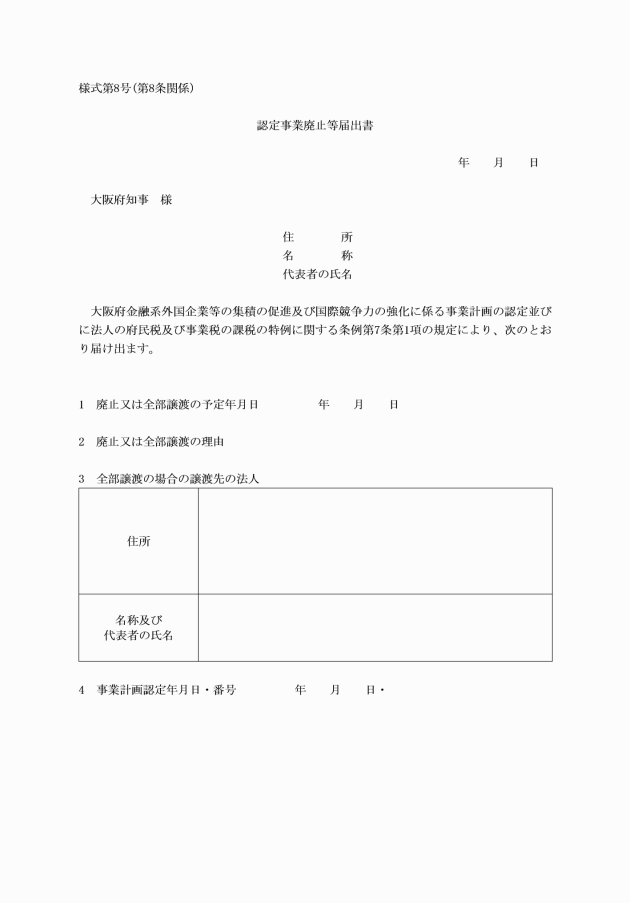 様式第8号（第8条関係）

認定事業廃止等届出書

年　月　日

大阪府知事　様

住　　所
名　　称
代表者の氏名

大阪府金融系外国企業等の集積の促進及び国際競争力の強化に係る事業計画の認定並びに法人の府民税及び事業税の課税の特例に関する条例第7条第1項の規定により、次のとおり届け出ます。

1　廃止又は全部譲渡の予定年月日　　　年　月　日

2　廃止又は全部譲渡の理由

3　全部譲渡の場合の譲渡先の法人

| 住所 | |
|---|---|
| 名称及び代表者の氏名 | |

4　事業計画認定年月日・番号　　　年　月　日・